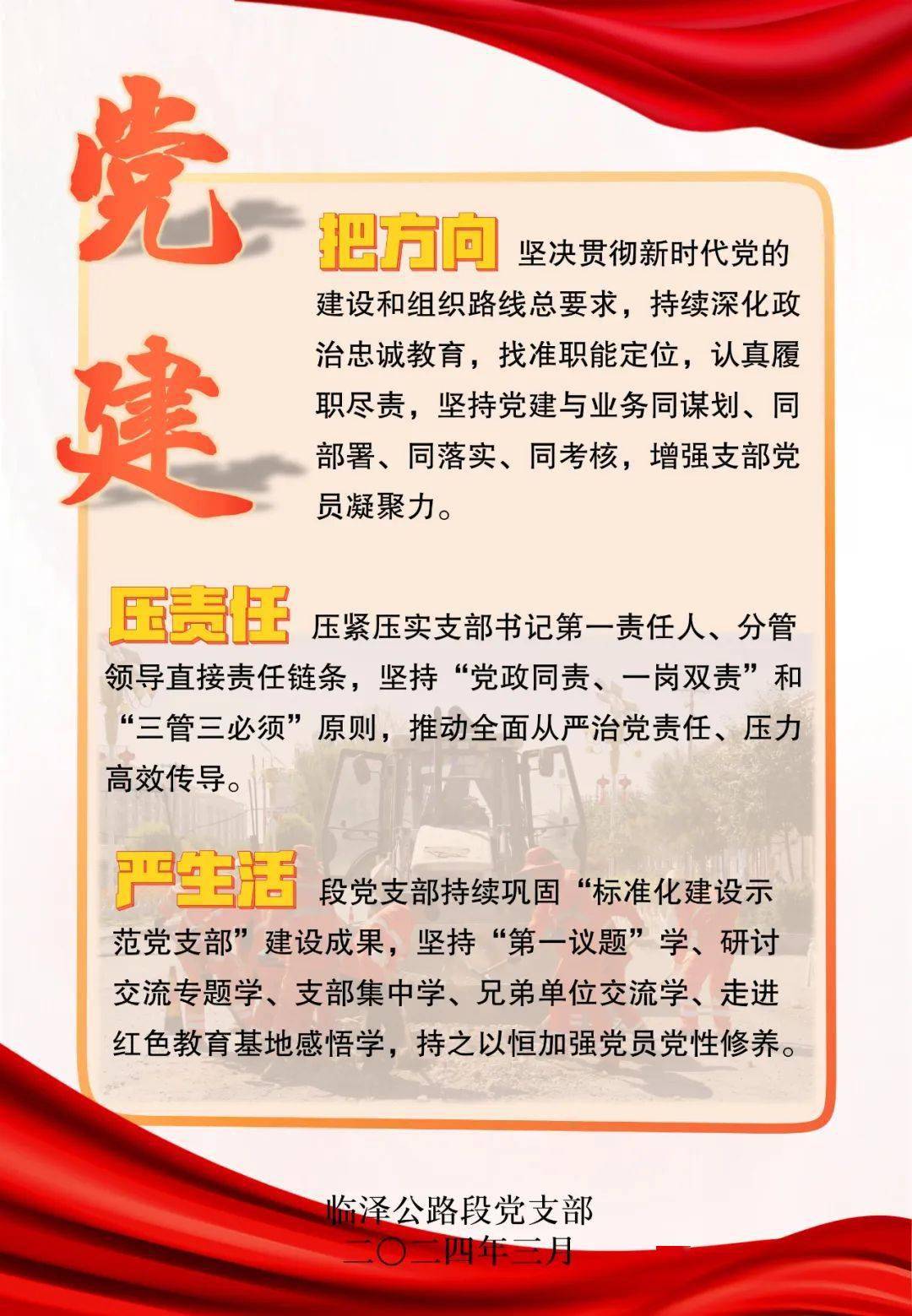 党建

把方向 坚决贯彻新时代党的建设和组织路线总要求，持续深化政治忠诚教育，找准职能定位，认真履职尽责，坚持党建与业务同谋划、同部署、同落实、同考核，增强支部党员凝聚力。

压责任 压紧压实支部书记第一责任人、分管领导直接责任链条，坚持“党政同责、一岗双责”和“三管三必须”原则，推动全面从严治党责任、压力高效传导。

严生活 段党支部持续巩固“标准化建设示范党支部”建设成果，坚持“第一议题”学、研讨交流专题学、支部集中学、兄弟单位交流学、走进红色教育基地感悟学，持之以恒加强党员党性修养。

临泽公路段党支部
二〇二四年三月